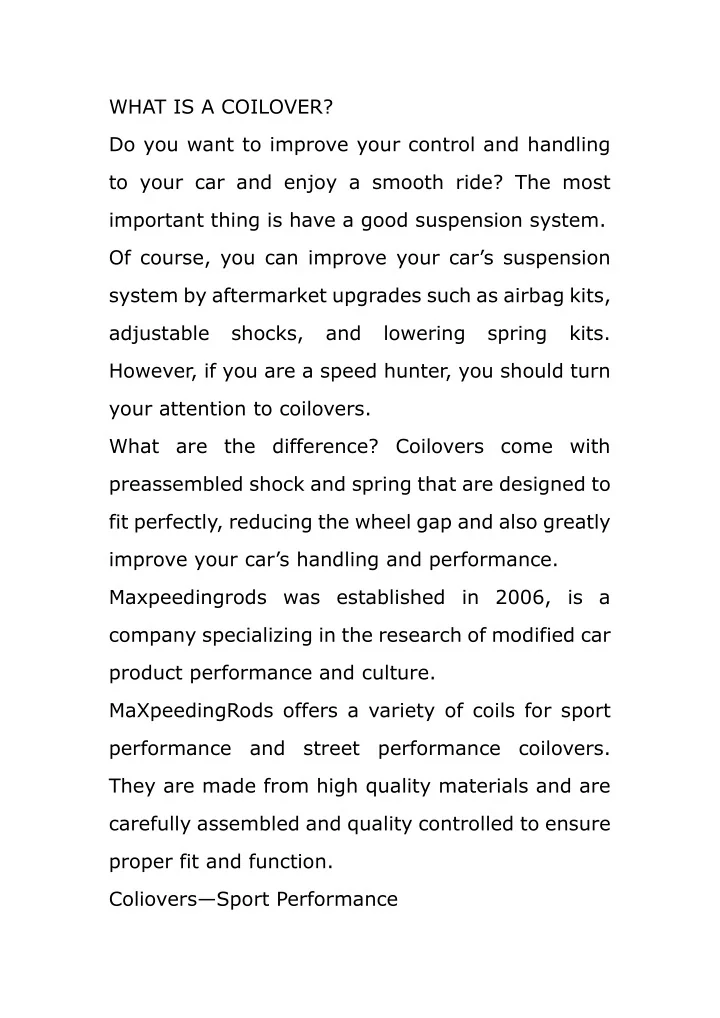 WHAT IS A COILOVER?

Do you want to improve your control and handling to your car and enjoy a smooth ride? The most important thing is have a good suspension system. Of course, you can improve your car's suspension system by aftermarket upgrades such as airbag kits, adjustable shocks, and lowering spring kits. However, if you are a speed hunter, you should turn your attention to coilovers.

What are the difference? Coilovers come with preassembled shock and spring that are designed to fit perfectly, reducing the wheel gap and also greatly improve your car's handling and performance.

Maxpeedingrods was established in 2006, is a company specializing in the research of modified car product performance and culture.

MaXpeedingRods offers a variety of coils for sport performance and street performance coilovers. They are made from high quality materials and are carefully assembled and quality controlled to ensure proper fit and function.

Coliovers—Sport Performance